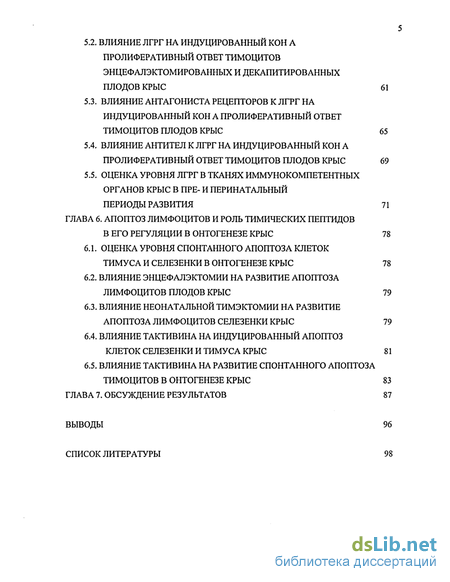 5

5.2. ВЛИЯНИЕ ЛГРГ НА ИНДУЦИРОВАННЫЙ КОН А ПРОЛИФЕРАТИВНЫЙ ОТВЕТ ТИМОЦИТОВ ЭНЦЕФАЛЭКТОМИРОВАННЫХ И ДЕКАПИТИРОВАННЫХ ПЛОДОВ КРЫС 61

5.3. ВЛИЯНИЕ АНТАГОНИСТА РЕЦЕПТОРОВ К ЛГРГ НА ИНДУЦИРОВАННЫЙ КОН А ПРОЛИФЕРАТИВНЫЙ ОТВЕТ ТИМОЦИТОВ ПЛОДОВ КРЫС 65

5.4. ВЛИЯНИЕ АНТИТЕЛ К ЛГРГ НА ИНДУЦИРОВАННЫЙ КОН А ПРОЛИФЕРАТИВНЫЙ ОТВЕТ ТИМОЦИТОВ ПЛОДОВ КРЫС 69

5.5. ОЦЕНКА УРОВНЯ ЛГРГ В ТКАНЯХ ИММУНОКОМПЕТЕНТНЫХ ОРГАНОВ КРЫС В ПРЕ- И ПЕРИНАТАЛЬНЫЙ ПЕРИОДЫ РАЗВИТИЯ 71

ГЛАВА 6. АПОПТОЗ ЛИМФОЦИТОВ И РОЛЬ ТИМИЧЕСКИХ ПЕПТИДОВ В ЕГО РЕГУЛЯЦИИ В ОНТОГЕНЕЗЕ КРЫС 78

6.1. ОЦЕНКА УРОВНЯ СПОНТАННОГО АПОПТОЗА КЛЕТОК ТИМУСА И СЕЛЕЗЕНКИ В ОНТОГЕНЕЗЕ КРЫС 78

6.2. ВЛИЯНИЕ ЭНЦЕФАЛЭКТОМИИ НА РАЗВИТИЕ АПОПТОЗА ЛИМФОЦИТОВ ПЛОДОВ КРЫС 79

6.3. ВЛИЯНИЕ НЕОНАТАЛЬНОЙ ТИМЭКТОМИИ НА РАЗВИТИЕ АПОПТОЗА ЛИМФОЦИТОВ СЕЛЕЗЕНКИ КРЫС 79

6.4. ВЛИЯНИЕ ТАКТИВИНА НА ИНДУЦИРОВАННЫЙ АПОПТОЗ КЛЕТОК СЕЛЕЗЕНКИ И ТИМУСА КРЫС 81

6.5. ВЛИЯНИЕ ТАКТИВИНА НА РАЗВИТИЕ СПОНТАННОГО АПОПТОЗА ТИМОЦИТОВ В ОНТОГЕНЕЗЕ КРЫС 83

ГЛАВА 7. ОБСУЖДЕНИЕ РЕЗУЛЬТАТОВ 87

ВЫВОДЫ 96

СПИСОК ЛИТЕРАТУРЫ 98

dsLib.net
библиотека диссертаций